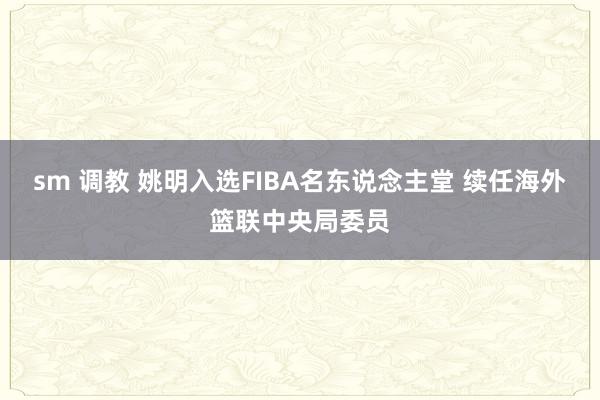 sm 调教 姚明入选FIBA名东说念主堂 续任海外篮联中央局委员